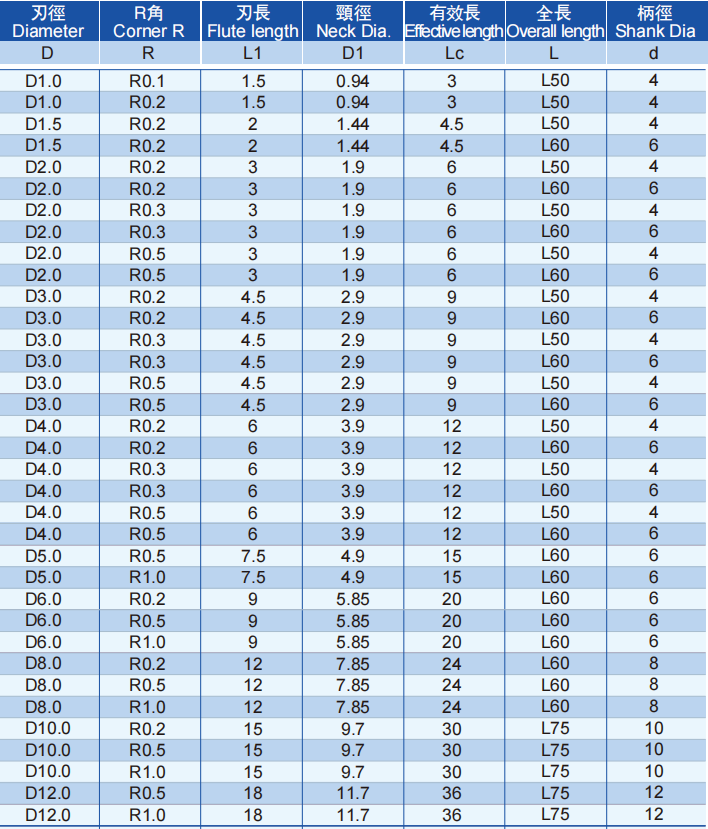 | 刃徑 Diameter | R角 Corner R | 刃長 Flute length | 頸徑 Neck Dia. | 有效長 Effective length | 全長 Overall length | 柄徑 Shank Dia |
|---|---|---|---|---|---|---|
| D | R | L1 | D1 | Lc | L | d |
| D1.0 | R0.1 | 1.5 | 0.94 | 3 | L50 | 4 |
| D1.0 | R0.2 | 1.5 | 0.94 | 3 | L50 | 4 |
| D1.5 | R0.2 | 2 | 1.44 | 4.5 | L50 | 4 |
| D1.5 | R0.2 | 2 | 1.44 | 4.5 | L60 | 6 |
| D2.0 | R0.2 | 3 | 1.9 | 6 | L50 | 4 |
| D2.0 | R0.2 | 3 | 1.9 | 6 | L60 | 6 |
| D2.0 | R0.3 | 3 | 1.9 | 6 | L50 | 4 |
| D2.0 | R0.3 | 3 | 1.9 | 6 | L60 | 6 |
| D2.0 | R0.5 | 3 | 1.9 | 6 | L50 | 4 |
| D2.0 | R0.5 | 3 | 1.9 | 6 | L60 | 6 |
| D3.0 | R0.2 | 4.5 | 2.9 | 9 | L50 | 4 |
| D3.0 | R0.2 | 4.5 | 2.9 | 9 | L60 | 6 |
| D3.0 | R0.3 | 4.5 | 2.9 | 9 | L50 | 4 |
| D3.0 | R0.3 | 4.5 | 2.9 | 9 | L60 | 6 |
| D3.0 | R0.5 | 4.5 | 2.9 | 9 | L50 | 4 |
| D3.0 | R0.5 | 4.5 | 2.9 | 9 | L60 | 6 |
| D4.0 | R0.2 | 6 | 3.9 | 12 | L50 | 4 |
| D4.0 | R0.2 | 6 | 3.9 | 12 | L60 | 6 |
| D4.0 | R0.3 | 6 | 3.9 | 12 | L50 | 4 |
| D4.0 | R0.3 | 6 | 3.9 | 12 | L60 | 6 |
| D4.0 | R0.5 | 6 | 3.9 | 12 | L50 | 4 |
| D4.0 | R0.5 | 6 | 3.9 | 12 | L60 | 6 |
| D5.0 | R0.5 | 7.5 | 4.9 | 15 | L60 | 6 |
| D5.0 | R1.0 | 7.5 | 4.9 | 15 | L60 | 6 |
| D6.0 | R0.2 | 9 | 5.85 | 20 | L60 | 6 |
| D6.0 | R0.5 | 9 | 5.85 | 20 | L60 | 6 |
| D6.0 | R1.0 | 9 | 5.85 | 20 | L60 | 6 |
| D8.0 | R0.2 | 12 | 7.85 | 24 | L60 | 8 |
| D8.0 | R0.5 | 12 | 7.85 | 24 | L60 | 8 |
| D8.0 | R1.0 | 12 | 7.85 | 24 | L60 | 8 |
| D10.0 | R0.2 | 15 | 9.7 | 30 | L75 | 10 |
| D10.0 | R0.5 | 15 | 9.7 | 30 | L75 | 10 |
| D10.0 | R1.0 | 15 | 9.7 | 30 | L75 | 10 |
| D12.0 | R0.5 | 18 | 11.7 | 36 | L75 | 12 |
| D12.0 | R1.0 | 18 | 11.7 | 36 | L75 | 12 |